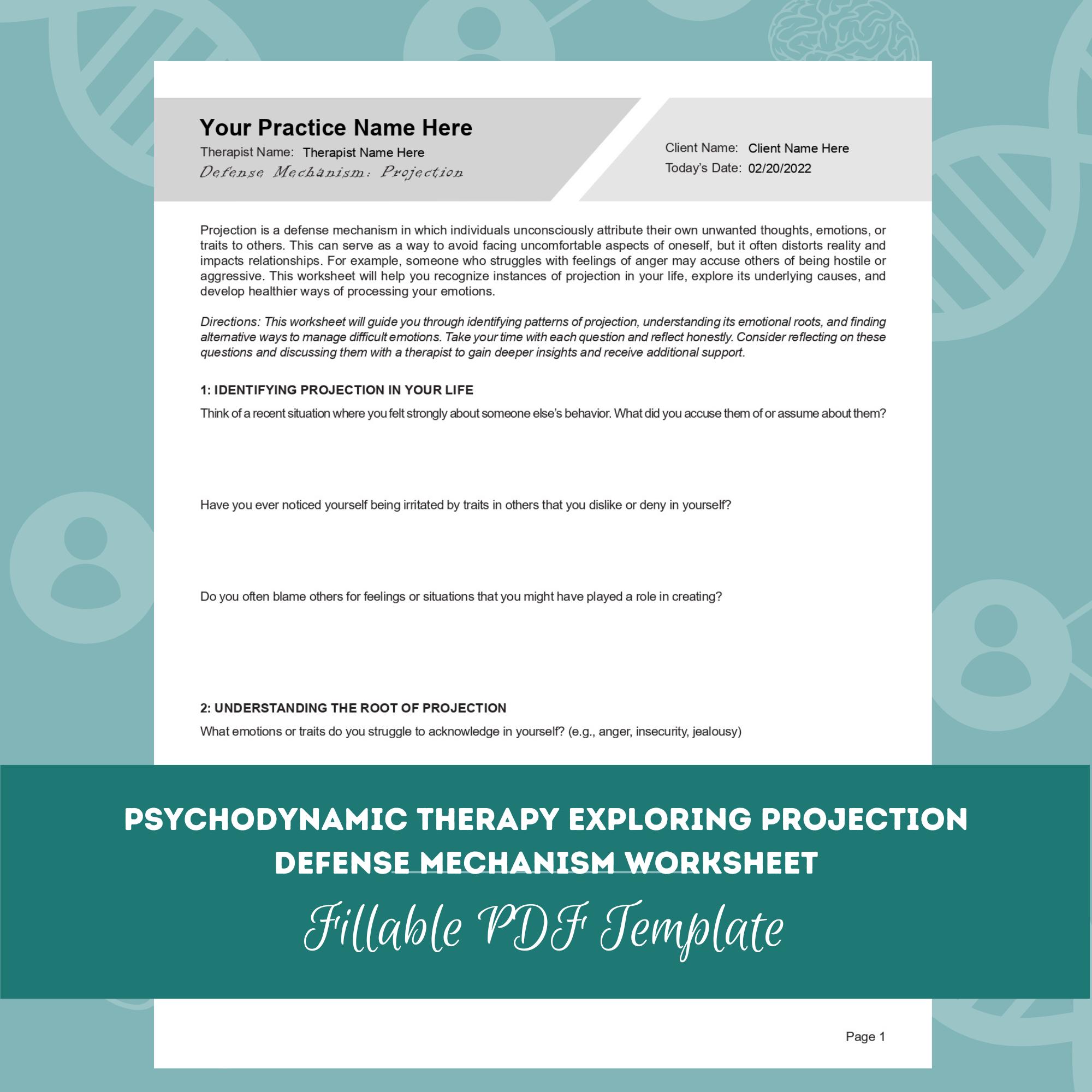 Your Practice Name Here
Therapist Name: Therapist Name Here
Defense Mechanism: Projection

Client Name: Client Name Here
Today's Date: 02/20/2022

Projection is a defense mechanism in which individuals unconsciously attribute their own unwanted thoughts, emotions, or traits to others. This can serve as a way to avoid facing uncomfortable aspects of oneself, but it often distorts reality and impacts relationships. For example, someone who struggles with feelings of anger may accuse others of being hostile or aggressive. This worksheet will help you recognize instances of projection in your life, explore its underlying causes, and develop healthier ways of processing your emotions.

Directions: This worksheet will guide you through identifying patterns of projection, understanding its emotional roots, and finding alternative ways to manage difficult emotions. Take your time with each question and reflect honestly. Consider reflecting on these questions and discussing them with a therapist to gain deeper insights and receive additional support.

1: IDENTIFYING PROJECTION IN YOUR LIFE

Think of a recent situation where you felt strongly about someone else's behavior. What did you accuse them of or assume about them?

Have you ever noticed yourself being irritated by traits in others that you dislike or deny in yourself?

Do you often blame others for feelings or situations that you might have played a role in creating?

2: UNDERSTANDING THE ROOT OF PROJECTION

What emotions or traits do you struggle to acknowledge in yourself? (e.g., anger, insecurity, jealousy)

PSYCHODYNAMIC THERAPY EXPLORING PROJECTION DEFENSE MECHANISM WORKSHEET

Fillable PDF Template

Page 1